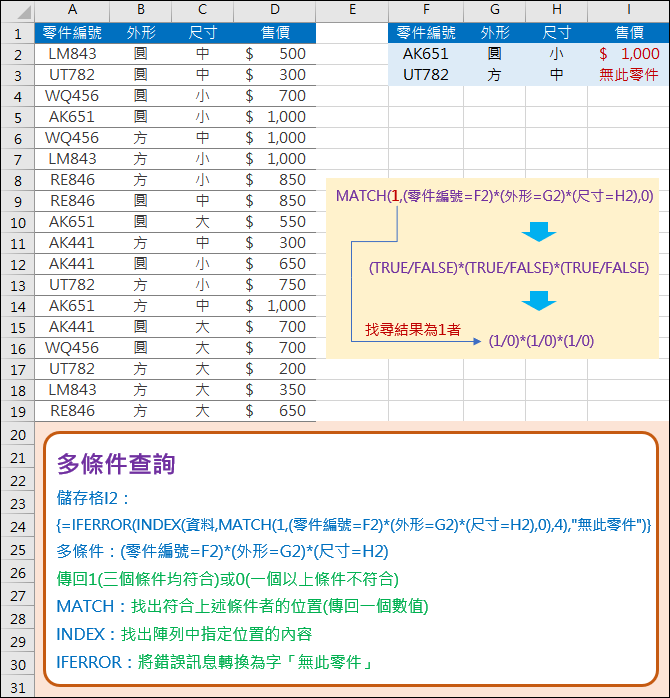 | | A | B | C | D | E | F | G | H | I |
|---|---|---|---|---|---|---|---|---|---|
| 1 | 零件編號 | 外形 | 尺寸 | 售價 | | 零件編號 | 外形 | 尺寸 | 售價 |
| 2 | LM843 | 圓 | 中 | $ 500 | | AK651 | 圓 | 小 | $ 1,000 |
| 3 | UT782 | 圓 | 中 | $ 300 | | UT782 | 方 | 中 | 無此零件 |
| 4 | WQ456 | 圓 | 小 | $ 700 | | | | | |
| 5 | AK651 | 圓 | 小 | $ 1,000 | | | | | |
| 6 | WQ456 | 方 | 中 | $ 1,000 | | | | | |
| 7 | LM843 | 方 | 小 | $ 1,000 | | | | | |
| 8 | RE846 | 方 | 小 | $ 850 | | | | | |
| 9 | RE846 | 圓 | 中 | $ 850 | | | | | |
| 10 | AK651 | 圓 | 大 | $ 550 | | | | | |
| 11 | AK441 | 方 | 中 | $ 300 | | | | | |
| 12 | AK441 | 圓 | 小 | $ 650 | | | | | |
| 13 | UT782 | 方 | 小 | $ 750 | | | | | |
| 14 | AK651 | 方 | 中 | $ 1,000 | | | | | |
| 15 | AK441 | 圓 | 大 | $ 700 | | | | | |
| 16 | WQ456 | 圓 | 大 | $ 700 | | | | | |
| 17 | UT782 | 方 | 大 | $ 200 | | | | | |
| 18 | LM843 | 方 | 大 | $ 350 | | | | | |
| 19 | RE846 | 方 | 大 | $ 650 | | | | | |

MATCH(1,(零件編號=F2)*(外形=G2)*(尺寸=H2),0)

(TRUE/FALSE)*(TRUE/FALSE)*(TRUE/FALSE)

找尋結果為1者

(1/0)*(1/0)*(1/0)

20
21
22
23
24
25
26
27
28
29
30
31

多條件查詢

儲存格I2：

{=IFERROR(INDEX(資料,MATCH(1,(零件編號=F2)*(外形=G2)*(尺寸=H2),0),4),"無此零件")}

多條件：(零件編號=F2)*(外形=G2)*(尺寸=H2)

傳回1(三個條件均符合)或0(一個以上條件不符合)

MATCH：找出符合上述條件者的位置(傳回一個數值)

INDEX：找出陣列中指定位置的內容

IFERROR：將錯誤訊息轉換為字「無此零件」